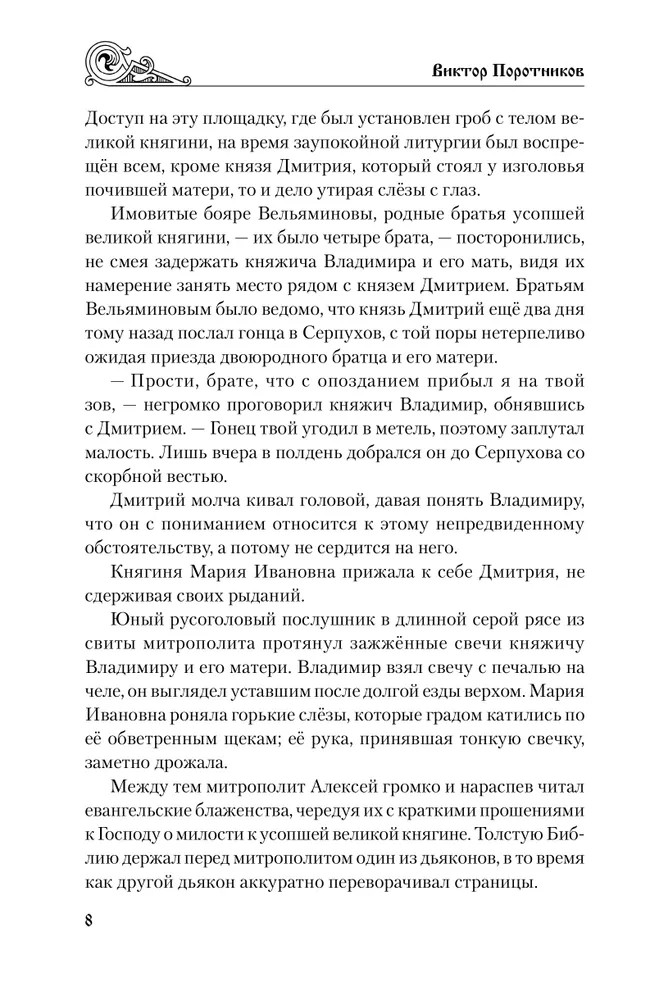 Виктор Поротников

Доступ на эту площадку, где был установлен гроб с телом великой княгини, на время заупокойной литургии был воспрещён всем, кроме князя Дмитрия, который стоял у изголовья почившей матери, то и дело утирая слёзы с глаз.

Имовитые бояре Вельяминовы, родные братья усопшей великой княгини, — их было четыре брата, — посторонились, не смея задержать княжича Владимира и его мать, видя их намерение занять место рядом с князем Дмитрием. Братьям Вельяминовым было ведомо, что князь Дмитрий ещё два дня тому назад послал гонца в Серпухов, с той поры нетерпеливо ожидая приезда двоюродного братца и его матери.

— Прости, брате, что с опозданием прибыл я на твой зов, — негромко проговорил княжич Владимир, обнявшись с Дмитрием. — Гонец твой угодил в метель, поэтому заплутал малость. Лишь вчера в полдень добрался он до Серпухова со скорбной вестью.

Дмитрий молча кивал головой, давая понять Владимиру, что он с пониманием относится к этому непредвиденному обстоятельству, а потому не сердится на него.

Княгиня Мария Ивановна прижала к себе Дмитрия, не сдерживая своих рыданий.

Юный русоголовый послушник в длинной серой рясе из свиты митрополита протянул зажжённые свечи княжичу Владимиру и его матери. Владимир взял свечу с печалью на челе, он выглядел уставшим после долгой езды верхом. Мария Ивановна роняла горькие слёзы, которые градом катились по её обветренным щекам; её рука, принявшая тонкую свечку, заметно дрожала.

Между тем митрополит Алексей громко и нараспев читал евангельские блаженства, чередуя их с краткими прошениями к Господу о милости к усопшей великой княгине. Толстую Библию держал перед митрополитом один из дьяконов, в то время как другой дьякон аккуратно переворачивал страницы.

8